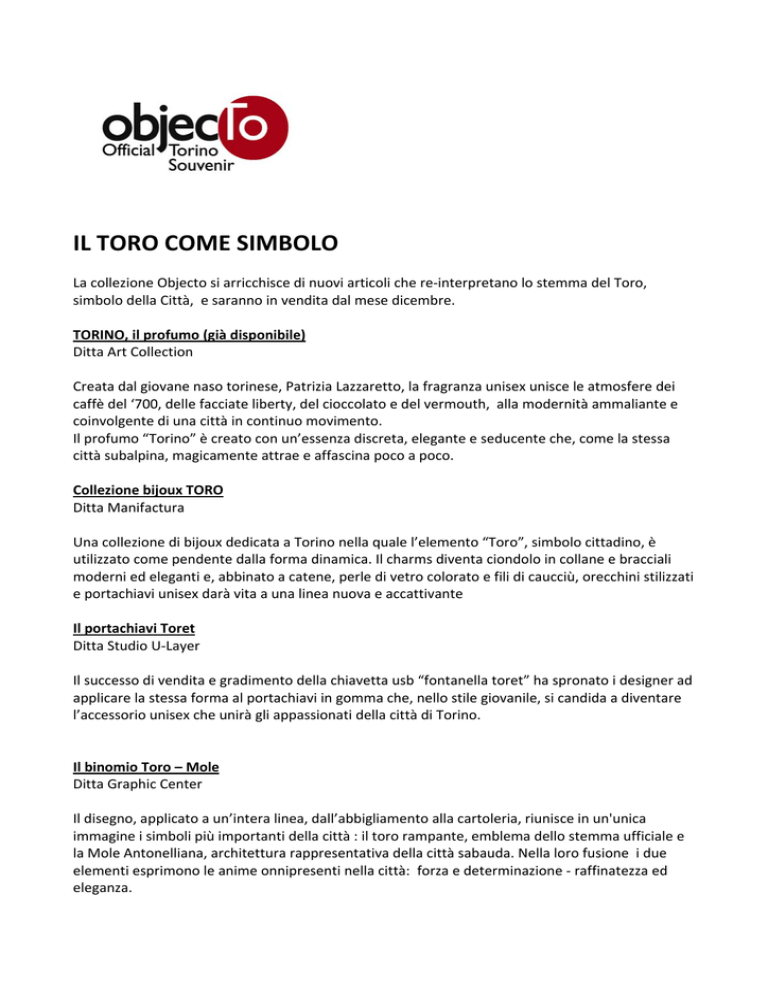 objecTo
Official Torino Souvenir

IL TORO COME SIMBOLO

La collezione Objecto si arricchisce di nuovi articoli che re-interpretano lo stemma del Toro, simbolo della Città, e saranno in vendita dal mese dicembre.

TORINO, il profumo (già disponibile)
Ditta Art Collection

Creata dal giovane naso torinese, Patrizia Lazzaretto, la fragranza unisex unisce le atmosfere dei caffè del '700, delle facciate liberty, del cioccolato e del vermouth, alla modernità ammaliante e coinvolgente di una città in continuo movimento.
Il profumo "Torino" è creato con un'essenza discreta, elegante e seducente che, come la stessa città subalpina, magicamente attrae e affascina poco a poco.

Collezione bijoux TORO
Ditta Manifactura

Una collezione di bijoux dedicata a Torino nella quale l'elemento "Toro", simbolo cittadino, è utilizzato come pendente dalla forma dinamica. Il charms diventa ciondolo in collane e bracciali moderni ed eleganti e, abbinato a catene, perle di vetro colorato e fili di caucciù, orecchini stilizzati e portachiavi unisex darà vita a una linea nuova e accattivante

Il portachiavi Toret
Ditta Studio U-Layer

Il successo di vendita e gradimento della chiavetta usb "fontanella toret" ha spronato i designer ad applicare la stessa forma al portachiavi in gomma che, nello stile giovanile, si candida a diventare l'accessorio unisex che unirà gli appassionati della città di Torino.

Il binomio Toro – Mole
Ditta Graphic Center

Il disegno, applicato a un'intera linea, dall'abbigliamento alla cartoleria, riunisce in un'unica immagine i simboli più importanti della città : il toro rampante, emblema dello stemma ufficiale e la Mole Antonelliana, architettura rappresentativa della città sabauda. Nella loro fusione i due elementi esprimono le anime onnipresenti nella città: forza e determinazione - raffinatezza ed eleganza.